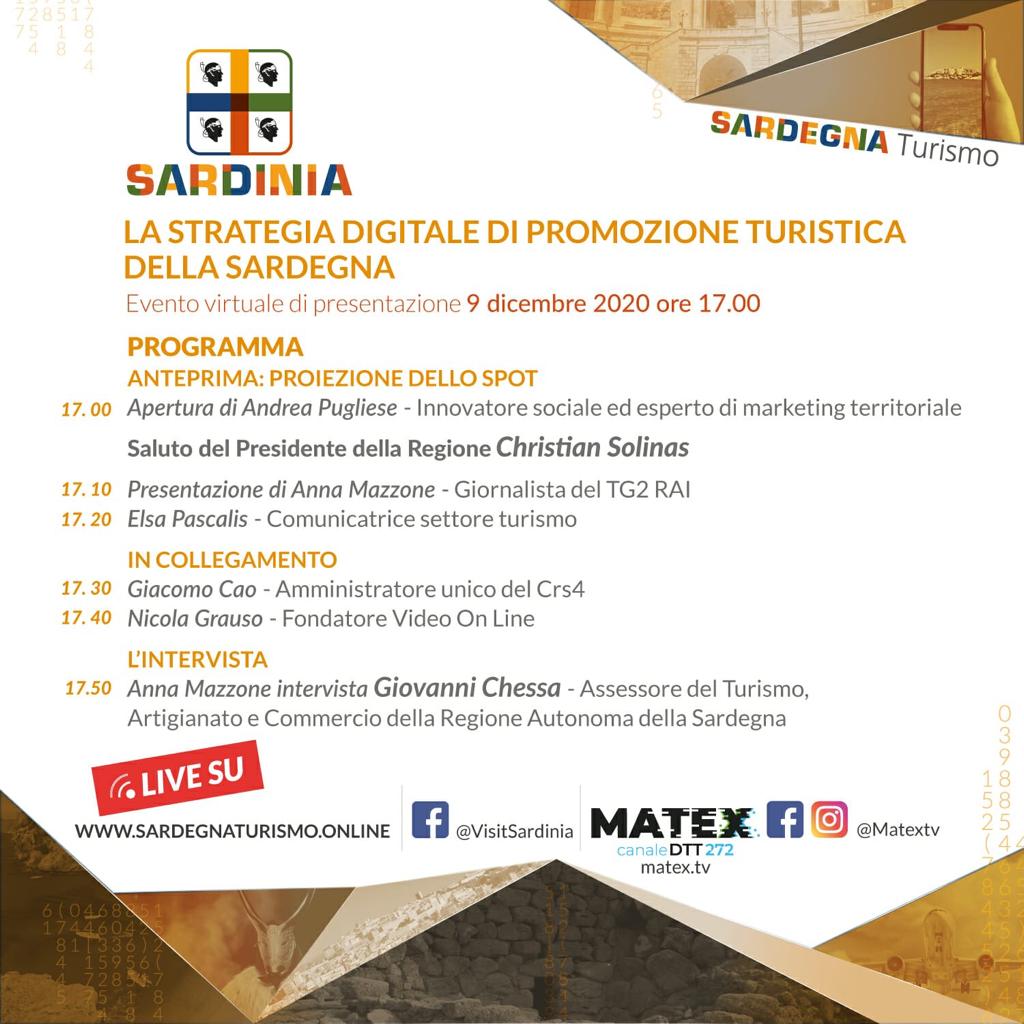 SARDINIA

SARDEGNA Turismo

LA STRATEGIA DIGITALE DI PROMOZIONE TURISTICA DELLA SARDEGNA

Evento virtuale di presentazione 9 dicembre 2020 ore 17.00

PROGRAMMA

ANTEPRIMA: PROIEZIONE DELLO SPOT

17. 00 Apertura di Andrea Pugliese - Innovatore sociale ed esperto di marketing territoriale

Saluto del Presidente della Regione Christian Solinas

17. 10 Presentazione di Anna Mazzone - Giornalista del TG2 RAI

17. 20 Elsa Pascalis - Comunicatrice settore turismo

IN COLLEGAMENTO

17. 30 Giacomo Cao - Amministratore unico del Crs4

17. 40 Nicola Grauso - Fondatore Video On Line

L'INTERVISTA

17.50 Anna Mazzone intervista Giovanni Chessa - Assessore del Turismo, Artigianato e Commercio della Regione Autonoma della Sardegna

LIVE SU

WWW.SARDEGNATURISMO.ONLINE

@VisitSardinia

MATEX canale DTT 272 matex.tv

@Matextv